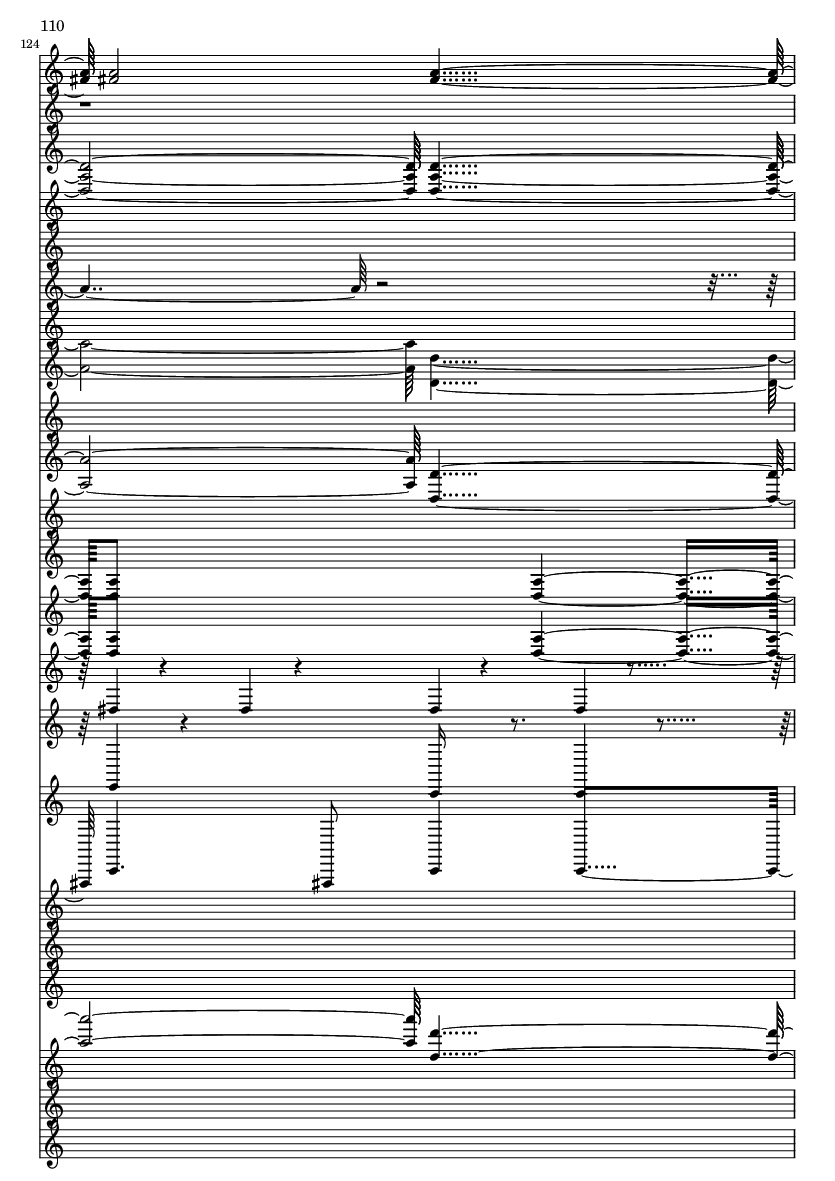 110

124